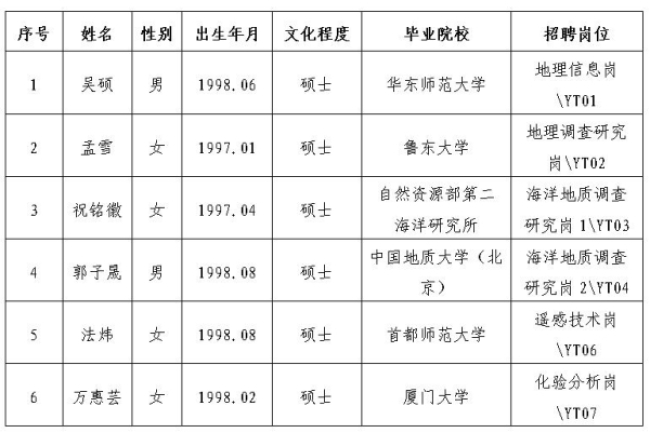 | 序号 | 姓名 | 性别 | 出生年月 | 文化程度 | 毕业院校 | 招聘岗位 |
|---|---|---|---|---|---|---|
| 1 | 吴硕 | 男 | 1998.06 | 硕士 | 华东师范大学 | 地理信息岗\YT01 |
| 2 | 孟雪 | 女 | 1997.01 | 硕士 | 鲁东大学 | 地理调查研究岗\YT02 |
| 3 | 祝铭徽 | 女 | 1997.04 | 硕士 | 自然资源部第二海洋研究所 | 海洋地质调查研究岗 1\YT03 |
| 4 | 郭子晟 | 男 | 1998.08 | 硕士 | 中国地质大学（北京） | 海洋地质调查研究岗 2\YT04 |
| 5 | 法炜 | 女 | 1998.08 | 硕士 | 首都师范大学 | 遥感技术岗\YT06 |
| 6 | 万惠芸 | 女 | 1998.02 | 硕士 | 厦门大学 | 化验分析岗\YT07 |